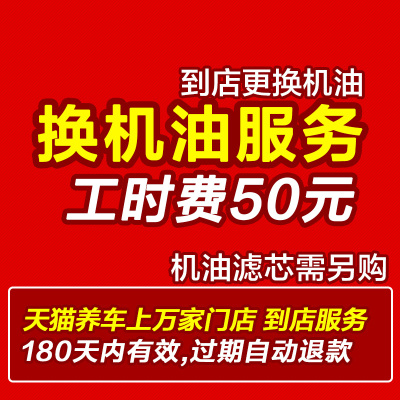 到店更换机油
换机油服务
工时费50元

机油滤芯需另购

天猫养车上万家门店 到店服务
180天内有效,过期自动退款